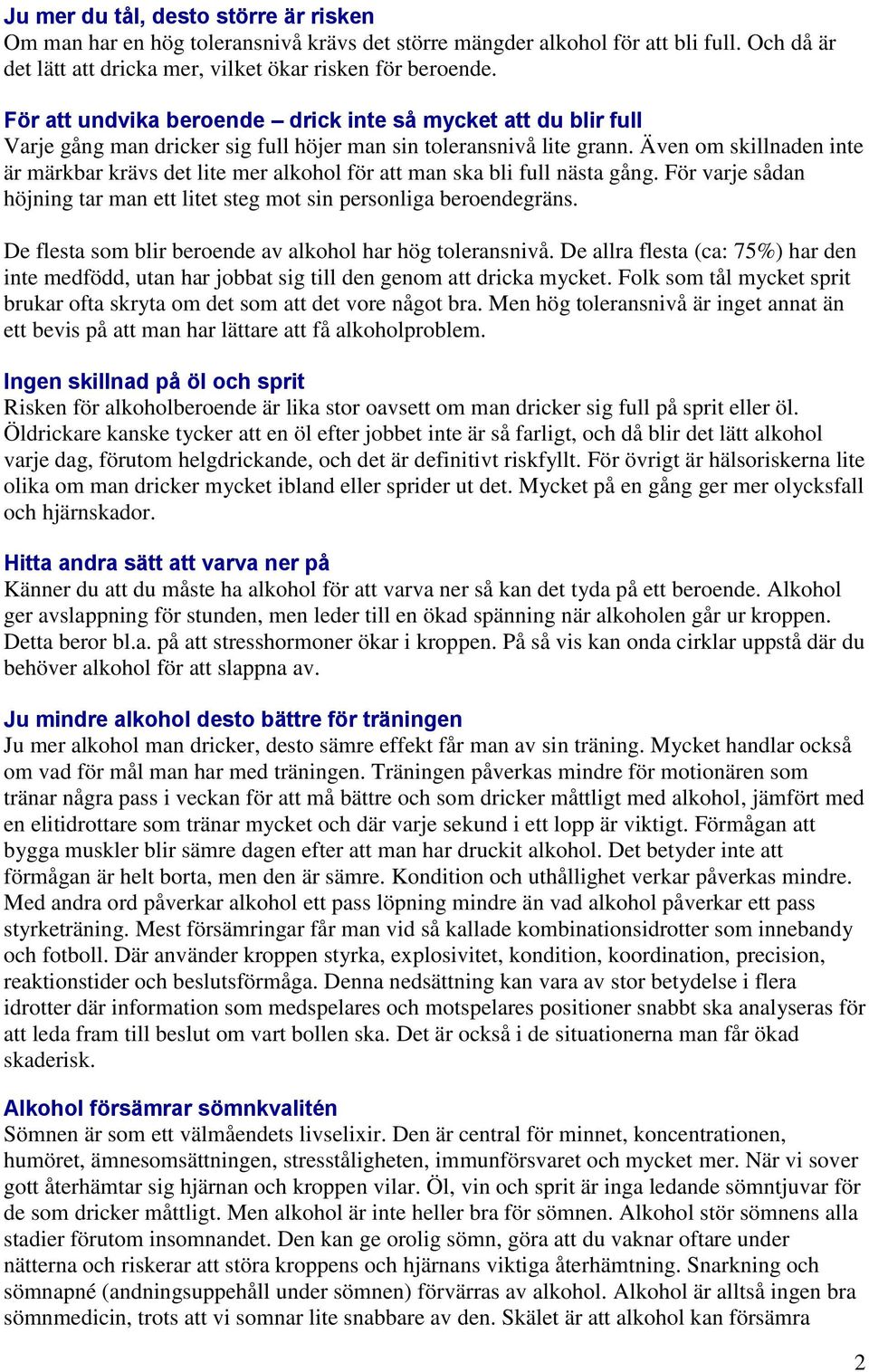 Ju mer du tål, desto större är risken
Om man har en hög toleransnivå krävs det större mängder alkohol för att bli full. Och då är det lätt att dricka mer, vilket ökar risken för beroende.

För att undvika beroende – drick inte så mycket att du blir full
Varje gång man dricker sig full höjer man sin toleransnivå lite grann. Även om skillnaden inte är märkbar krävs det lite mer alkohol för att man ska bli full nästa gång. För varje sådan höjning tar man ett litet steg mot sin personliga beroendegräns.

De flesta som blir beroende av alkohol har hög toleransnivå. De allra flesta (ca: 75%) har den inte medfödd, utan har jobbat sig till den genom att dricka mycket. Folk som tål mycket sprit brukar ofta skryta om det som att det vore något bra. Men hög toleransnivå är inget annat än ett bevis på att man har lättare att få alkoholproblem.

Ingen skillnad på öl och sprit
Risken för alkoholberoende är lika stor oavsett om man dricker sig full på sprit eller öl. Öldrickare kanske tycker att en öl efter jobbet inte är så farligt, och då blir det lätt alkohol varje dag, förutom helgdrickande, och det är definitivt riskfyllt. För övrigt är hälsoriskerna lite olika om man dricker mycket ibland eller sprider ut det. Mycket på en gång ger mer olycksfall och hjärnskador.

Hitta andra sätt att varva ner på
Känner du att du måste ha alkohol för att varva ner så kan det tyda på ett beroende. Alkohol ger avslappning för stunden, men leder till en ökad spänning när alkoholen går ur kroppen. Detta beror bl.a. på att stresshormoner ökar i kroppen. På så vis kan onda cirklar uppstå där du behöver alkohol för att slappna av.

Ju mindre alkohol desto bättre för träningen
Ju mer alkohol man dricker, desto sämre effekt får man av sin träning. Mycket handlar också om vad för mål man har med träningen. Träningen påverkas mindre för motionären som tränar några pass i veckan för att må bättre och som dricker måttligt med alkohol, jämfört med en elitidrottare som tränar mycket och där varje sekund i ett lopp är viktigt. Förmågan att bygga muskler blir sämre dagen efter att man har druckit alkohol. Det betyder inte att förmågan är helt borta, men den är sämre. Kondition och uthållighet verkar påverkas mindre. Med andra ord påverkar alkohol ett pass löpning mindre än vad alkohol påverkar ett pass styrketräning. Mest försämringar får man vid så kallade kombinationsidrotter som innebandy och fotboll. Där använder kroppen styrka, explosivitet, kondition, koordination, precision, reaktionstider och beslutsförmåga. Denna nedsättning kan vara av stor betydelse i flera idrotter där information som medspelares och motspelares positioner snabbt ska analyseras för att leda fram till beslut om vart bollen ska. Det är också i de situationerna man får ökad skaderisk.

Alkohol försämrar sömnkvalitén
Sömnen är som ett välmåendets livselixir. Den är central för minnet, koncentrationen, humöret, ämnesomsättningen, stresståligheten, immunförsvaret och mycket mer. När vi sover gott återhämtar sig hjärnan och kroppen vilar. Öl, vin och sprit är inga ledande sömntjuvar för de som dricker måttligt. Men alkohol är inte heller bra för sömnen. Alkohol stör sömnens alla stadier förutom insomnandet. Den kan ge orolig sömn, göra att du vaknar oftare under nätterna och riskerar att störa kroppens och hjärnans viktiga återhämtning. Snarkning och sömnapné (andningsuppehåll under sömnen) förvärras av alkohol. Alkohol är alltså ingen bra sömnmedicin, trots att vi somnar lite snabbare av den. Skälet är att alkohol kan försämra

2